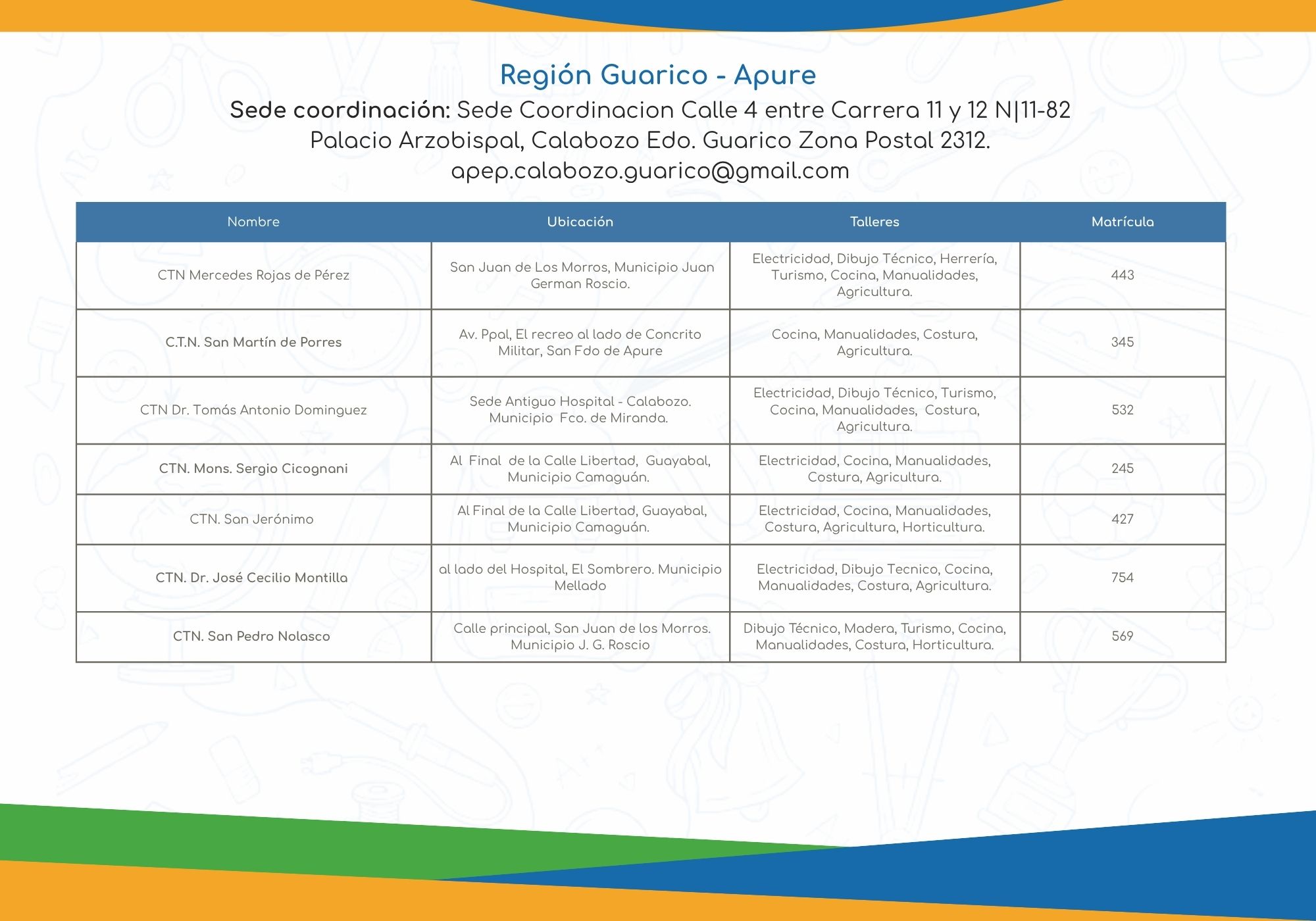 Región Guarico - Apure

Sede coordinación: Sede Coordinacion Calle 4 entre Carrera 11 y 12 N|11-82 Palacio Arzobispal, Calabozo Edo. Guarico Zona Postal 2312. apep.calabozo.guarico@gmail.com

| Nombre | Ubicación | Talleres | Matrícula |
|---|---|---|---|
| CTN Mercedes Rojas de Pérez | San Juan de Los Morros, Municipio Juan German Roscio. | Electricidad, Dibujo Técnico, Herrería, Turismo, Cocina, Manualidades, Agricultura. | 443 |
| C.T.N. San Martín de Porres | Av. Ppal, El recreo al lado de Concrito Militar, San Fdo de Apure | Cocina, Manualidades, Costura, Agricultura. | 345 |
| CTN Dr. Tomás Antonio Dominguez | Sede Antiguo Hospital - Calabozo. Municipio Fco. de Miranda. | Electricidad, Dibujo Técnico, Turismo, Cocina, Manualidades, Costura, Agricultura. | 532 |
| CTN. Mons. Sergio Cicognani | Al Final de la Calle Libertad, Guayabal, Municipio Camaguán. | Electricidad, Cocina, Manualidades, Costura, Agricultura. | 245 |
| CTN. San Jerónimo | Al Final de la Calle Libertad, Guayabal, Municipio Camaguán. | Electricidad, Cocina, Manualidades, Costura, Agricultura, Horticultura. | 427 |
| CTN. Dr. José Cecilio Montilla | al lado del Hospital, El Sombrero. Municipio Mellado | Electricidad, Dibujo Tecnico, Cocina, Manualidades, Costura, Agricultura. | 754 |
| CTN. San Pedro Nolasco | Calle principal, San Juan de los Morros. Municipio J. G. Roscio | Dibujo Técnico, Madera, Turismo, Cocina, Manualidades, Costura, Horticultura. | 569 |